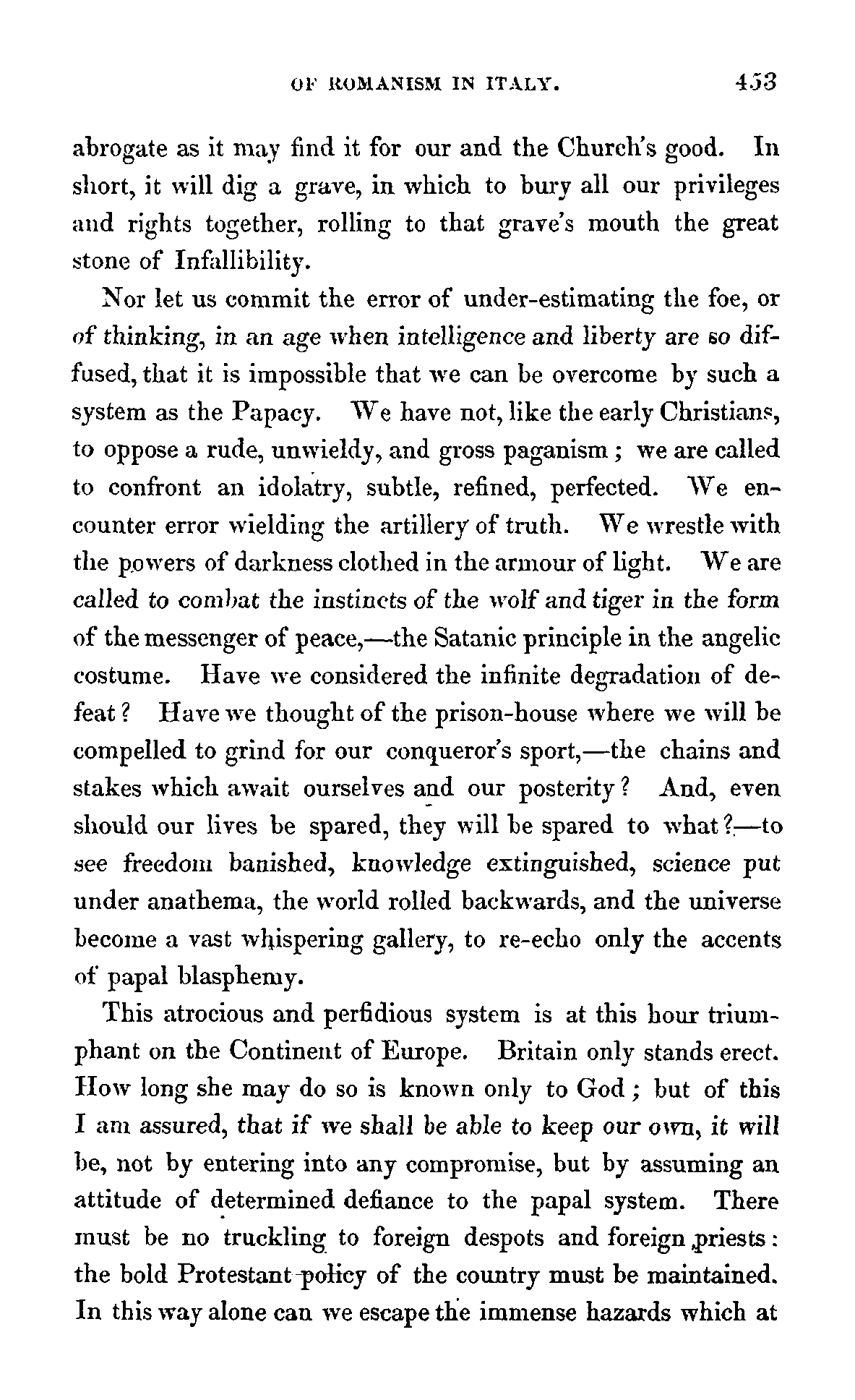 OF ROMANISM IN ITALY. 453

abrogate as it may find it for our and the Church's good. In short, it will dig a grave, in which to bury all our privileges and rights together, rolling to that grave's mouth the great stone of Infallibility.

Nor let us commit the error of under-estimating the foe, or of thinking, in an age when intelligence and liberty are so diffused, that it is impossible that we can be overcome by such a system as the Papacy. We have not, like the early Christians, to oppose a rude, unwieldy, and gross paganism; we are called to confront an idolatry, subtle, refined, perfected. We encounter error wielding the artillery of truth. We wrestle with the powers of darkness clothed in the armour of light. We are called to combat the instincts of the wolf and tiger in the form of the messenger of peace,—the Satanic principle in the angelic costume. Have we considered the infinite degradation of defeat? Have we thought of the prison-house where we will be compelled to grind for our conqueror's sport,—the chains and stakes which await ourselves and our posterity? And, even should our lives be spared, they will be spared to what?—to see freedom banished, knowledge extinguished, science put under anathema, the world rolled backwards, and the universe become a vast whispering gallery, to re-echo only the accents of papal blasphemy.

This atrocious and perfidious system is at this hour triumphant on the Continent of Europe. Britain only stands erect. How long she may do so is known only to God; but of this I am assured, that if we shall be able to keep our own, it will be, not by entering into any compromise, but by assuming an attitude of determined defiance to the papal system. There must be no truckling to foreign despots and foreign priests: the bold Protestant policy of the country must be maintained. In this way alone can we escape the immense hazards which at